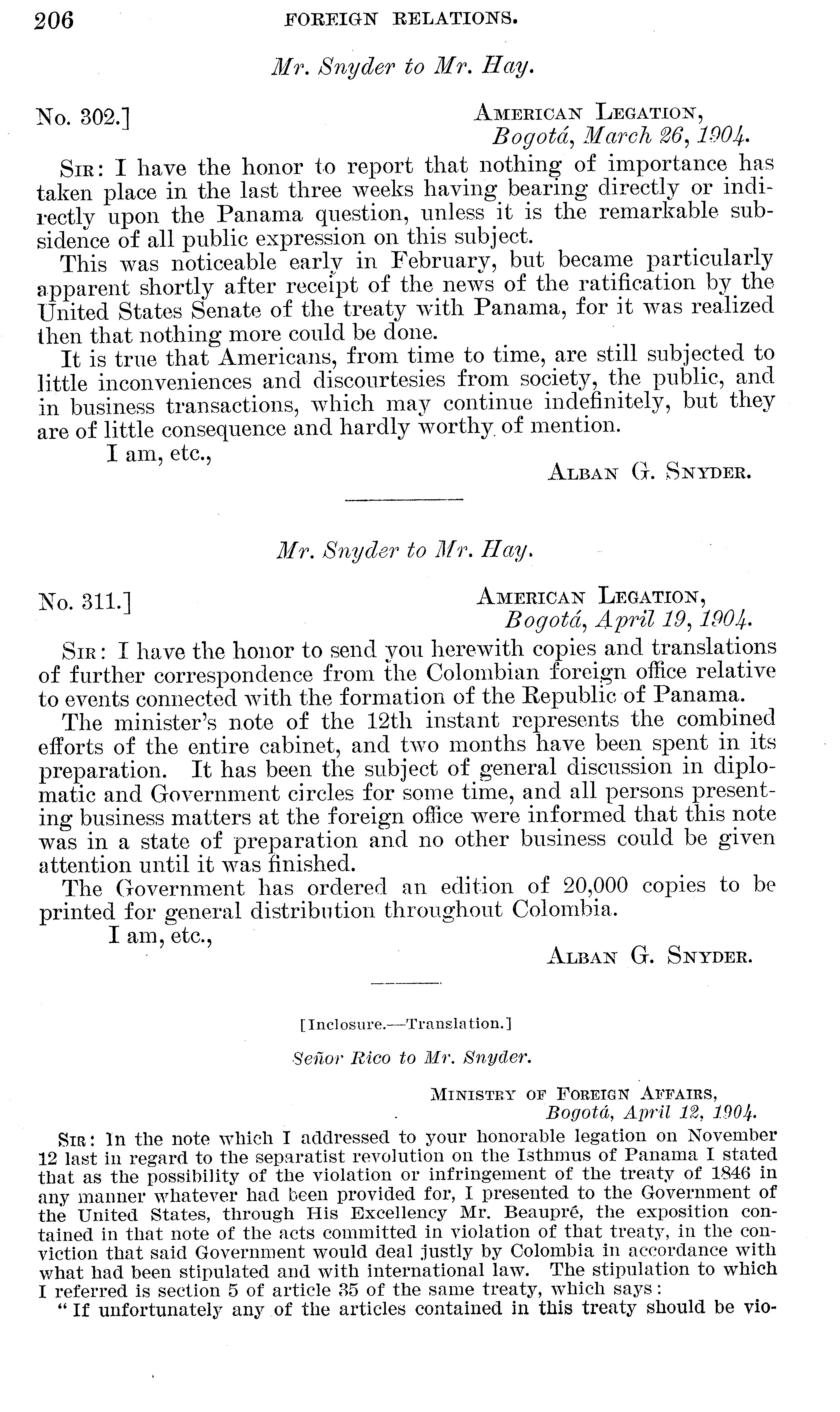 206 FOREIGN RELATIONS.

Mr. Snyder to Mr. Hay.

No. 302.] AMERICAN LEGATION, Bogotá, March 26, 1904.

SIR: I have the honor to report that nothing of importance has taken place in the last three weeks having bearing directly or indirectly upon the Panama question, unless it is the remarkable subsidence of all public expression on this subject.

This was noticeable early in February, but became particularly apparent shortly after receipt of the news of the ratification by the United States Senate of the treaty with Panama, for it was realized then that nothing more could be done.

It is true that Americans, from time to time, are still subjected to little inconveniences and discourtesies from society, the public, and in business transactions, which may continue indefinitely, but they are of little consequence and hardly worthy of mention.

I am, etc.,

ALBAN G. SNYDER.

Mr. Snyder to Mr. Hay.

No. 311.] AMERICAN LEGATION, Bogotá, April 19, 1904.

SIR: I have the honor to send you herewith copies and translations of further correspondence from the Colombian foreign office relative to events connected with the formation of the Republic of Panama.

The minister's note of the 12th instant represents the combined efforts of the entire cabinet, and two months have been spent in its preparation. It has been the subject of general discussion in diplomatic and Government circles for some time, and all persons presenting business matters at the foreign office were informed that this note was in a state of preparation and no other business could be given attention until it was finished.

The Government has ordered an edition of 20,000 copies to be printed for general distribution throughout Colombia.

I am, etc.,

ALBAN G. SNYDER.

[Inclosure.—Translation.]

Señor Rico to Mr. Snyder.

MINISTRY OF FOREIGN AFFAIRS, Bogotá, April 12, 1904.

SIR: In the note which I addressed to your honorable legation on November 12 last in regard to the separatist revolution on the Isthmus of Panama I stated that as the possibility of the violation or infringement of the treaty of 1846 in any manner whatever had been provided for, I presented to the Government of the United States, through His Excellency Mr. Beaupré, the exposition contained in that note of the acts committed in violation of that treaty, in the conviction that said Government would deal justly by Colombia in accordance with what had been stipulated and with international law. The stipulation to which I referred is section 5 of article 35 of the same treaty, which says:

"If unfortunately any of the articles contained in this treaty should be vio-